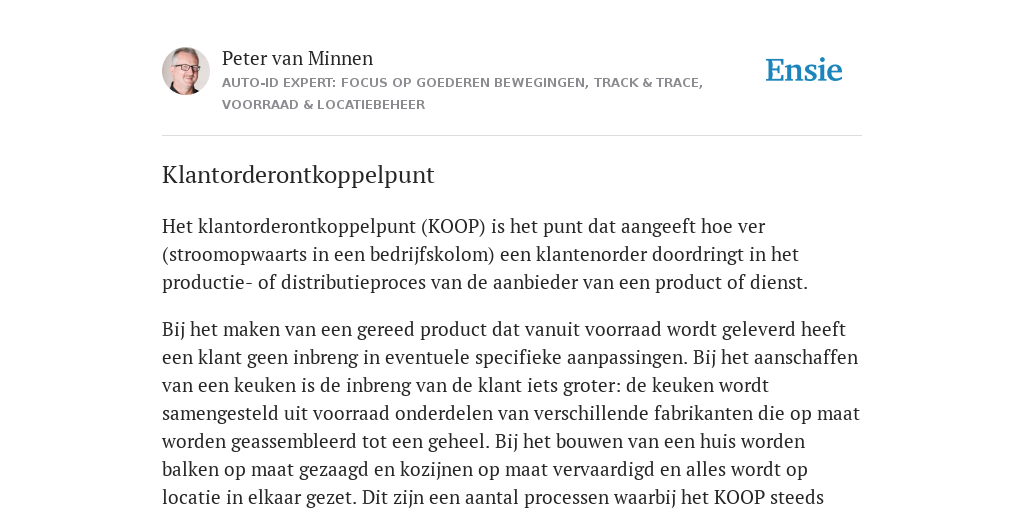 Peter van Minnen
AUTO-ID EXPERT: FOCUS OP GOEDEREN BEWEGINGEN, TRACK & TRACE, VOORRAAD & LOCATIEBEHEER

Ensie

Klantorderontkoppelpunt

Het klantorderontkoppelpunt (KOOP) is het punt dat aangeeft hoe ver (stroomopwaarts in een bedrijfskolom) een klantenorder doordringt in het productie- of distributieproces van de aanbieder van een product of dienst.

Bij het maken van een gereed product dat vanuit voorraad wordt geleverd heeft een klant geen inbreng in eventuele specifieke aanpassingen. Bij het aanschaffen van een keuken is de inbreng van de klant iets groter: de keuken wordt samengesteld uit voorraad onderdelen van verschillende fabrikanten die op maat worden geassembleerd tot een geheel. Bij het bouwen van een huis worden balken op maat gezaagd en kozijnen op maat vervaardigd en alles wordt op locatie in elkaar gezet. Dit zijn een aantal processen waarbij het KOOP steeds